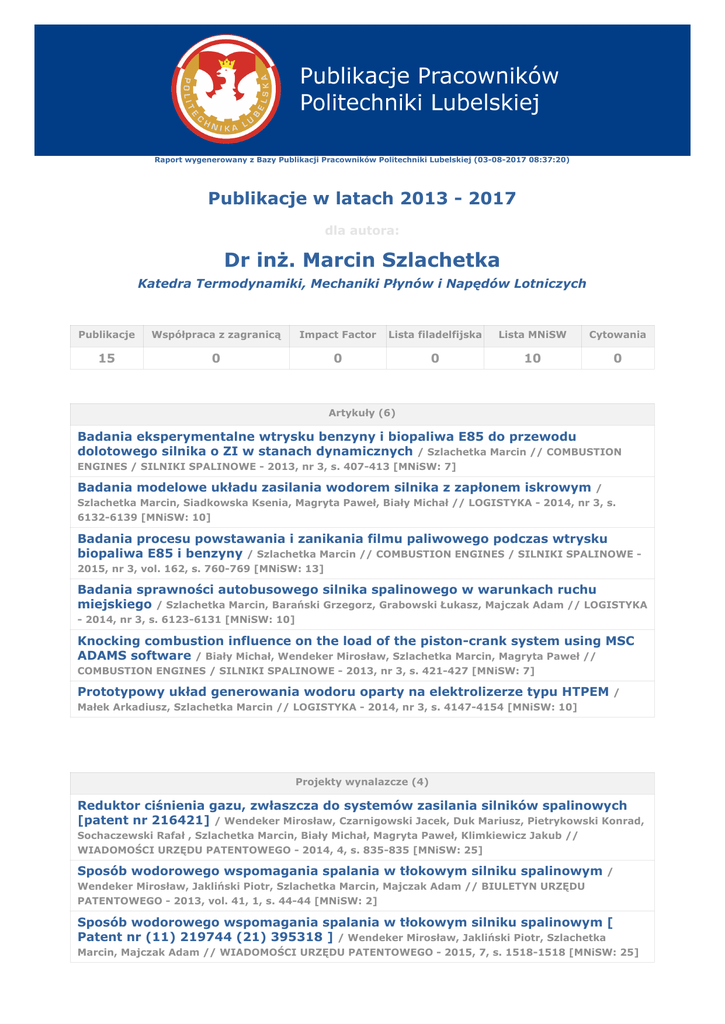 POLITECHNIKA LUBELSKA

Publikacje Pracowników Politechniki Lubelskiej

Raport wygenerowany z Bazy Publikacji Pracowników Politechniki Lubelskiej (03-08-2017 08:37:20)

Publikacje w latach 2013 - 2017

dla autora:

Dr inż. Marcin Szlachetka

Katedra Termodynamiki, Mechaniki Płynów i Napędów Lotniczych

| Publikacje | Współpraca z zagranicą | Impact Factor | Lista filadelfijska | Lista MNiSW | Cytowania |
|---|---|---|---|---|---|
| 15 | 0 | 0 | 0 | 10 | 0 |

Artykuły (6)

Badania eksperymentalne wtrysku benzyny i biopaliwa E85 do przewodu dolotowego silnika o ZI w stanach dynamicznych / Szlachetka Marcin // COMBUSTION ENGINES / SILNIKI SPALINOWE - 2013, nr 3, s. 407-413 [MNiSW: 7]

Badania modelowe układu zasilania wodorem silnika z zapłonem iskrowym / Szlachetka Marcin, Siadkowska Ksenia, Magryta Paweł, Biały Michał // LOGISTYKA - 2014, nr 3, s. 6132-6139 [MNiSW: 10]

Badania procesu powstawania i zanikania filmu paliwowego podczas wtrysku biopaliwa E85 i benzyny / Szlachetka Marcin // COMBUSTION ENGINES / SILNIKI SPALINOWE - 2015, nr 3, vol. 162, s. 760-769 [MNiSW: 13]

Badania sprawności autobusowego silnika spalinowego w warunkach ruchu miejskiego / Szlachetka Marcin, Barański Grzegorz, Grabowski Łukasz, Majczak Adam // LOGISTYKA - 2014, nr 3, s. 6123-6131 [MNiSW: 10]

Knocking combustion influence on the load of the piston-crank system using MSC ADAMS software / Biały Michał, Wendeker Mirosław, Szlachetka Marcin, Magryta Paweł // COMBUSTION ENGINES / SILNIKI SPALINOWE - 2013, nr 3, s. 421-427 [MNiSW: 7]

Prototypowy układ generowania wodoru oparty na elektrolizerze typu HTPEM / Małek Arkadiusz, Szlachetka Marcin // LOGISTYKA - 2014, nr 3, s. 4147-4154 [MNiSW: 10]

Projekty wynalazcze (4)

Reduktor ciśnienia gazu, zwłaszcza do systemów zasilania silników spalinowych [patent nr 216421] / Wendeker Mirosław, Czarnigowski Jacek, Duk Mariusz, Pietrykowski Konrad, Sochaczewski Rafał , Szlachetka Marcin, Biały Michał, Magryta Paweł, Klimkiewicz Jakub // WIADOMOŚCI URZĘDU PATENTOWEGO - 2014, 4, s. 835-835 [MNiSW: 25]

Sposób wodorowego wspomagania spalania w tłokowym silniku spalinowym / Wendeker Mirosław, Jakliński Piotr, Szlachetka Marcin, Majczak Adam // BIULETYN URZĘDU PATENTOWEGO - 2013, vol. 41, 1, s. 44-44 [MNiSW: 2]

Sposób wodorowego wspomagania spalania w tłokowym silniku spalinowym [ Patent nr (11) 219744 (21) 395318 ] / Wendeker Mirosław, Jakliński Piotr, Szlachetka Marcin, Majczak Adam // WIADOMOŚCI URZĘDU PATENTOWEGO - 2015, 7, s. 1518-1518 [MNiSW: 25]